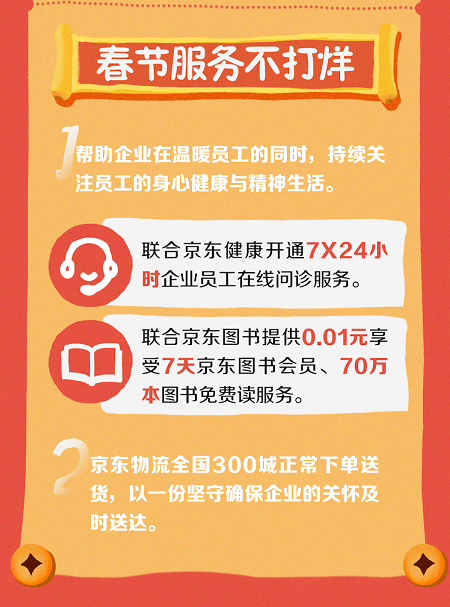 春节服务不打烊

1 帮助企业在温暖员工的同时，持续关注员工的身心健康与精神生活。

联合京东健康开通7X24小时企业员工在线问诊服务。

联合京东图书提供0.01元享受7天京东图书会员、70万本图书免费读服务。

2 京东物流全国300城正常下单送货，以一份坚守确保企业的关怀及时送达。